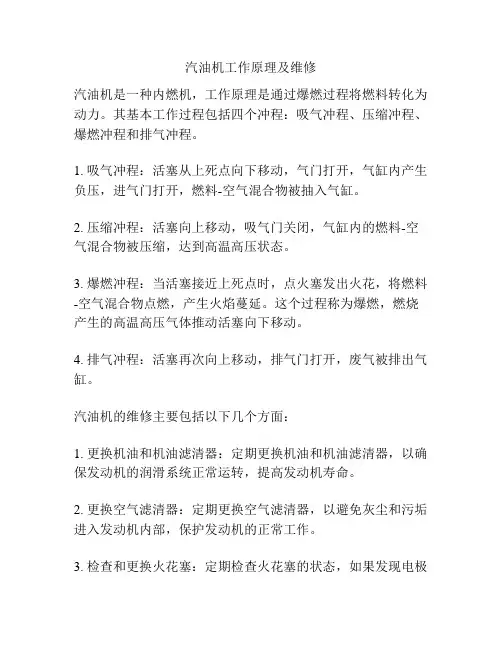 汽油机工作原理及维修

汽油机是一种内燃机，工作原理是通过爆燃过程将燃料转化为动力。其基本工作过程包括四个冲程：吸气冲程、压缩冲程、爆燃冲程和排气冲程。

1. 吸气冲程：活塞从上死点向下移动，气门打开，气缸内产生负压，进气门打开，燃料-空气混合物被抽入气缸。

2. 压缩冲程：活塞向上移动，吸气门关闭，气缸内的燃料-空气混合物被压缩，达到高温高压状态。

3. 爆燃冲程：当活塞接近上死点时，点火塞发出火花，将燃料-空气混合物点燃，产生火焰蔓延。这个过程称为爆燃，燃烧产生的高温高压气体推动活塞向下移动。

4. 排气冲程：活塞再次向上移动，排气门打开，废气被排出气缸。

汽油机的维修主要包括以下几个方面：

1. 更换机油和机油滤清器：定期更换机油和机油滤清器，以确保发动机的润滑系统正常运转，提高发动机寿命。

2. 更换空气滤清器：定期更换空气滤清器，以避免灰尘和污垢进入发动机内部，保护发动机的正常工作。

3. 检查和更换火花塞：定期检查火花塞的状态，如果发现电极